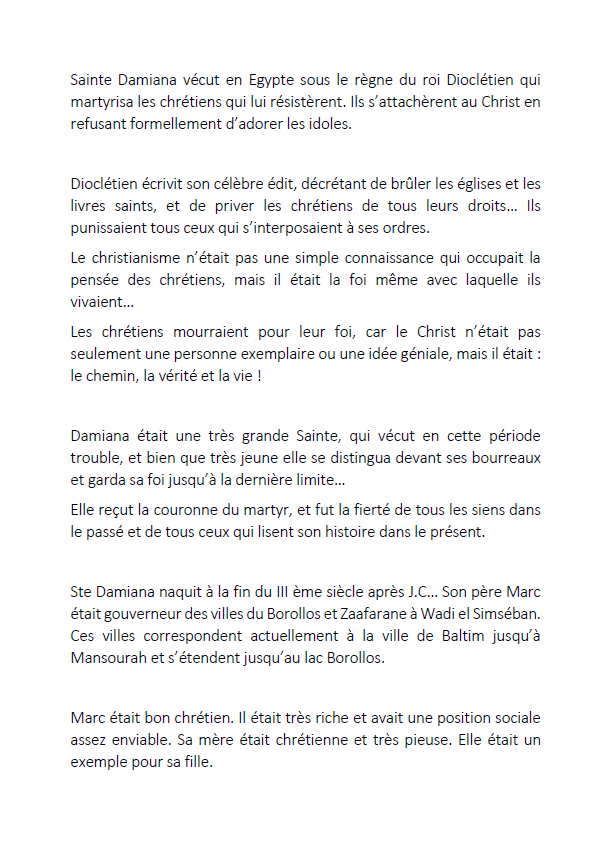 Sainte Damiana vécut en Egypte sous le règne du roi Dioclétien qui martyrisa les chrétiens qui lui résistèrent. Ils s'attachèrent au Christ en refusant formellement d'adorer les idoles.

Dioclétien écrivit son célèbre édit, décrétant de brûler les églises et les livres saints, et de priver les chrétiens de tous leurs droits... Ils punissaient tous ceux qui s'interposaient à ses ordres.

Le christianisme n'était pas une simple connaissance qui occupait la pensée des chrétiens, mais il était la foi même avec laquelle ils vivaient...

Les chrétiens mourraient pour leur foi, car le Christ n'était pas seulement une personne exemplaire ou une idée géniale, mais il était : le chemin, la vérité et la vie !

Damiana était une très grande Sainte, qui vécut en cette période trouble, et bien que très jeune elle se distingua devant ses bourreaux et garda sa foi jusqu'à la dernière limite...

Elle reçut la couronne du martyr, et fut la fierté de tous les siens dans le passé et de tous ceux qui lisent son histoire dans le présent.

Ste Damiana naquit à la fin du III ème siècle après J.C... Son père Marc était gouverneur des villes du Borollos et Zaafarane à Wadi el Simséban. Ces villes correspondent actuellement à la ville de Baltim jusqu'à Mansourah et s'étendent jusqu'au lac Borollos.

Marc était bon chrétien. Il était très riche et avait une position sociale assez enviable. Sa mère était chrétienne et très pieuse. Elle était un exemple pour sa fille.